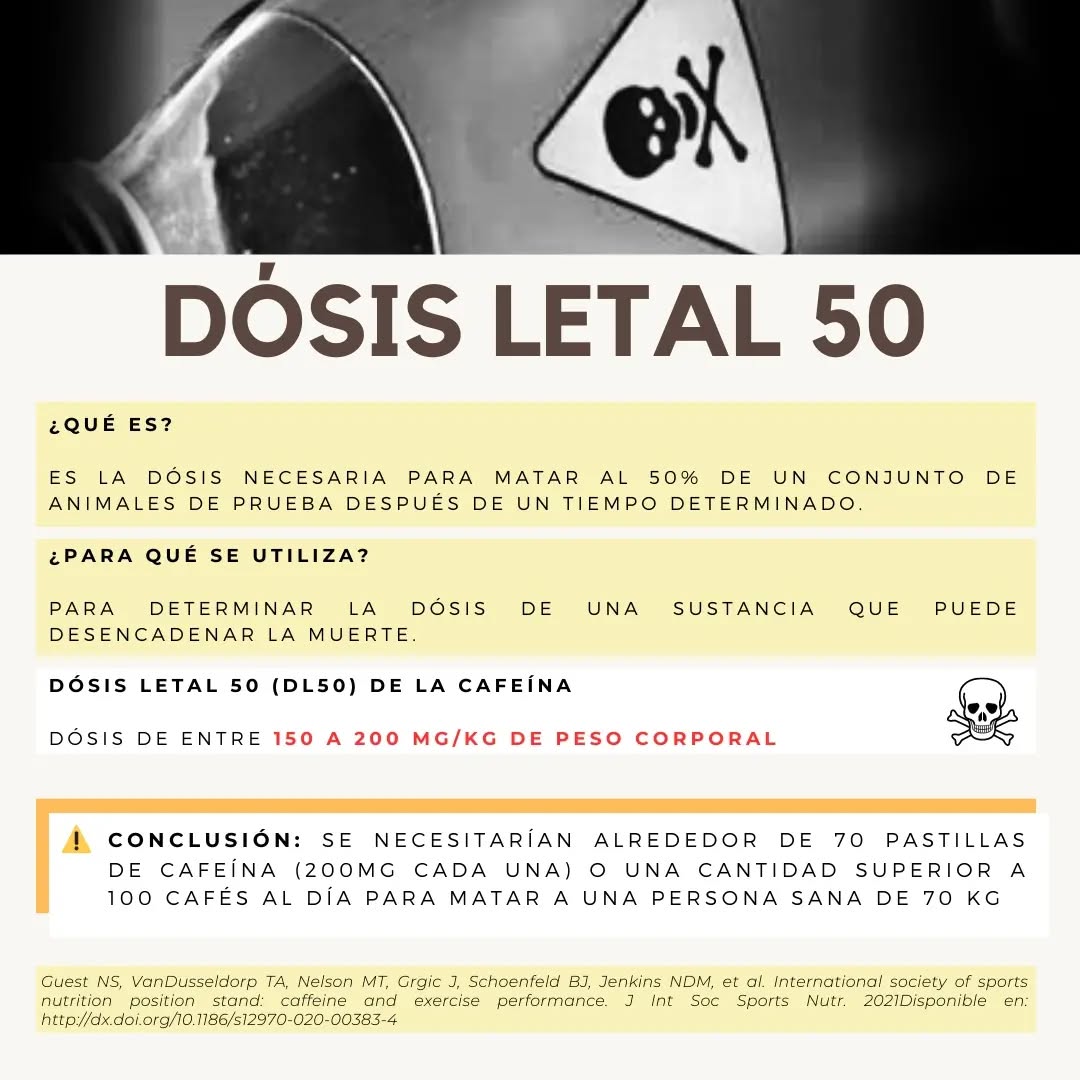 DÓSIS LETAL 50

¿QUÉ ES?

ES LA DÓSIS NECESARIA PARA MATAR AL 50% DE UN CONJUNTO DE ANIMALES DE PRUEBA DESPUÉS DE UN TIEMPO DETERMINADO.

¿PARA QUÉ SE UTILIZA?

PARA DETERMINAR LA DÓSIS DE UNA SUSTANCIA QUE PUEDE DESENCADENAR LA MUERTE.

DÓSIS LETAL 50 (DL50) DE LA CAFEÍNA

DÓSIS DE ENTRE 150 A 200 MG/KG DE PESO CORPORAL

CONCLUSIÓN: SE NECESITARÍAN ALREDEDOR DE 70 PASTILLAS DE CAFEÍNA (200MG CADA UNA) O UNA CANTIDAD SUPERIOR A 100 CAFÉS AL DÍA PARA MATAR A UNA PERSONA SANA DE 70 KG

Guest NS, VanDusseldorp TA, Nelson MT, Grgic J, Schoenfeld BJ, Jenkins NDM, et al. International society of sports nutrition position stand: caffeine and exercise performance. J Int Soc Sports Nutr. 2021Disponible en: http://dx.doi.org/10.1186/s12970-020-00383-4